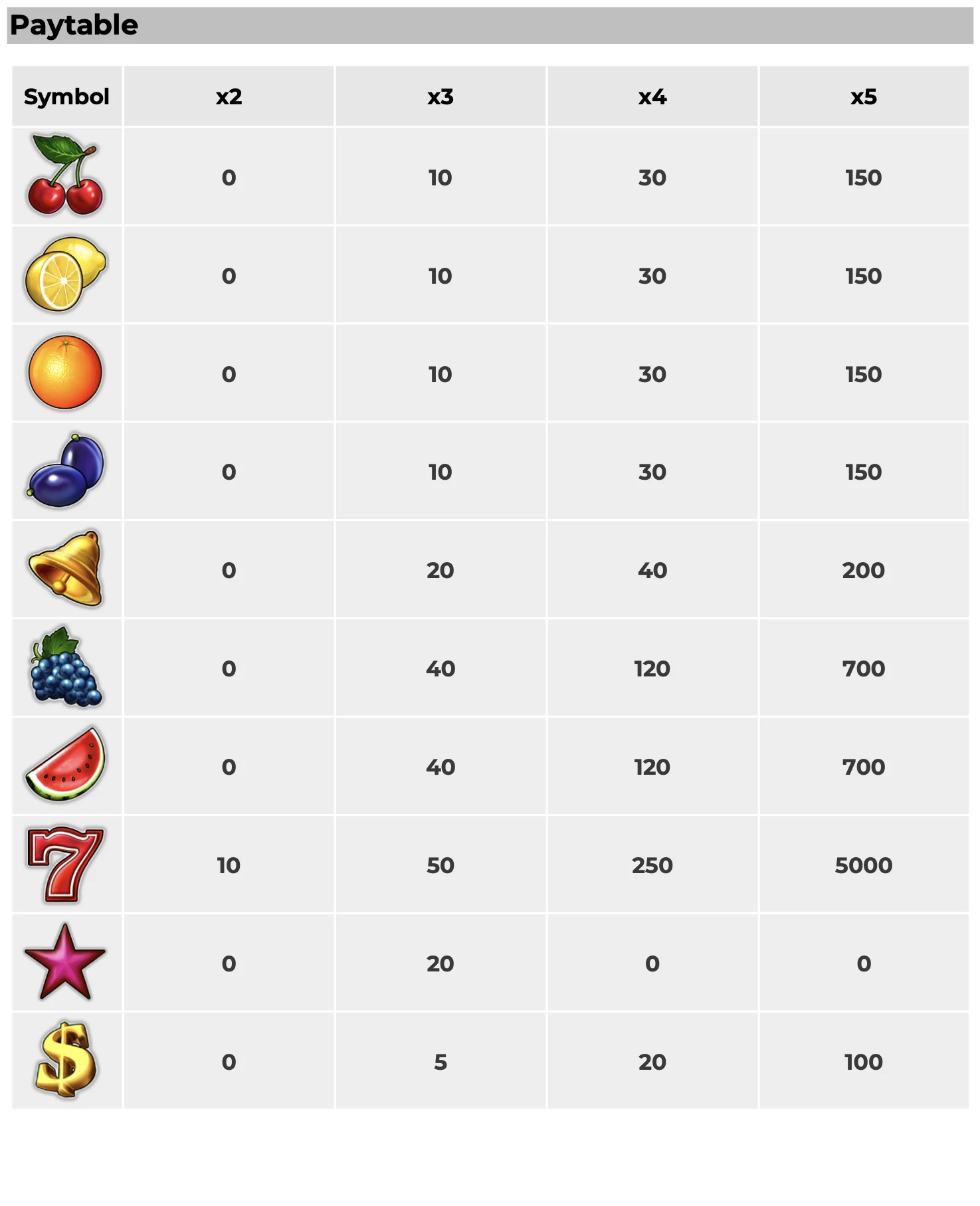 Paytable

| Symbol | x2 | x3 | x4 | x5 |
|---|---|---|---|---|
| | 0 | 10 | 30 | 150 |
| | 0 | 10 | 30 | 150 |
| | 0 | 10 | 30 | 150 |
| | 0 | 10 | 30 | 150 |
| | 0 | 20 | 40 | 200 |
| | 0 | 40 | 120 | 700 |
| | 0 | 40 | 120 | 700 |
| 7 | 10 | 50 | 250 | 5000 |
| | 0 | 20 | 0 | 0 |
| $ | 0 | 5 | 20 | 100 |